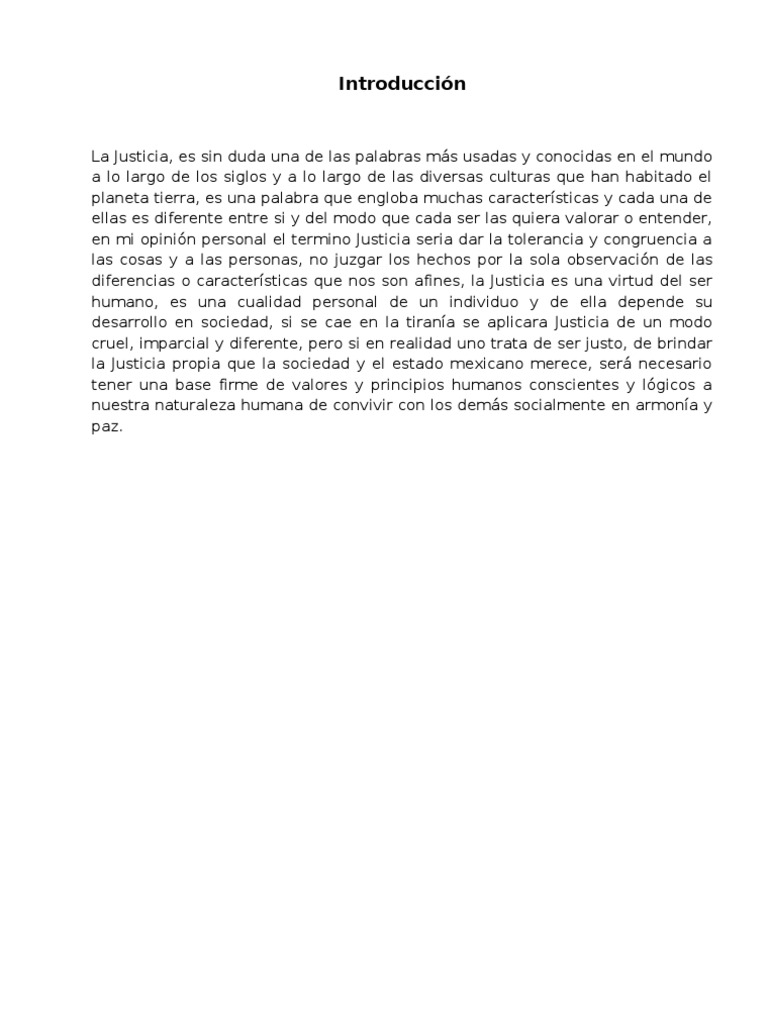 Introducción

La Justicia, es sin duda una de las palabras más usadas y conocidas en el mundo a lo largo de los siglos y a lo largo de las diversas culturas que han habitado el planeta tierra, es una palabra que engloba muchas características y cada una de ellas es diferente entre si y del modo que cada ser las quiera valorar o entender, en mi opinión personal el termino Justicia seria dar la tolerancia y congruencia a las cosas y a las personas, no juzgar los hechos por la sola observación de las diferencias o características que nos son afines, la Justicia es una virtud del ser humano, es una cualidad personal de un individuo y de ella depende su desarrollo en sociedad, si se cae en la tiranía se aplicara Justicia de un modo cruel, imparcial y diferente, pero si en realidad uno trata de ser justo, de brindar la Justicia propia que la sociedad y el estado mexicano merece, será necesario tener una base firme de valores y principios humanos conscientes y lógicos a nuestra naturaleza humana de convivir con los demás socialmente en armonía y paz.